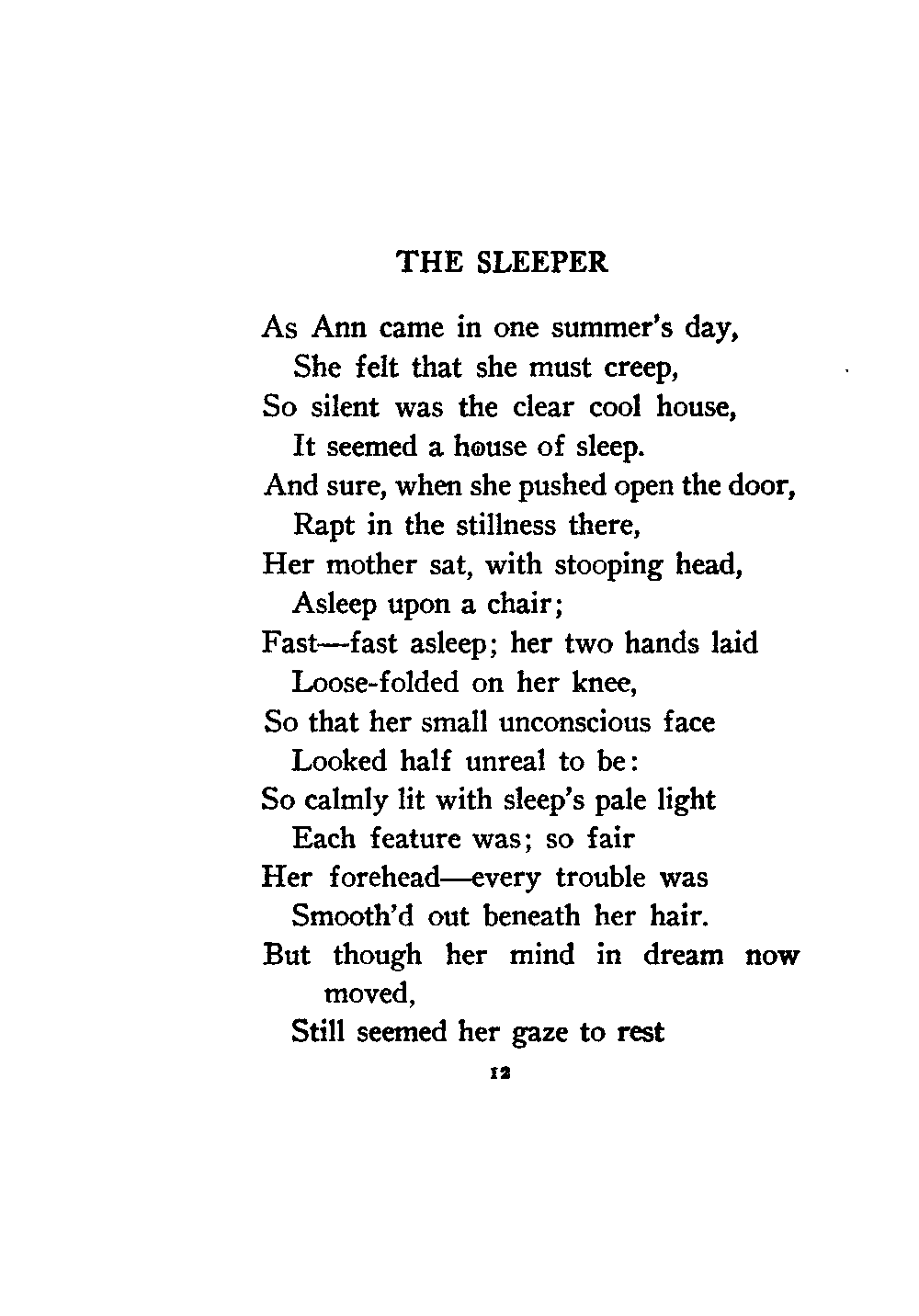 THE SLEEPER

As Ann came in one summer's day,
She felt that she must creep,
So silent was the clear cool house,
It seemed a house of sleep.
And sure, when she pushed open the door,
Rapt in the stillness there,
Her mother sat, with stooping head,
Asleep upon a chair;
Fast—fast asleep; her two hands laid
Loose-folded on her knee,
So that her small unconscious face
Looked half unreal to be:
So calmly lit with sleep's pale light
Each feature was; so fair
Her forehead—every trouble was
Smooth'd out beneath her hair.
But though her mind in dream now moved,
Still seemed her gaze to rest

12